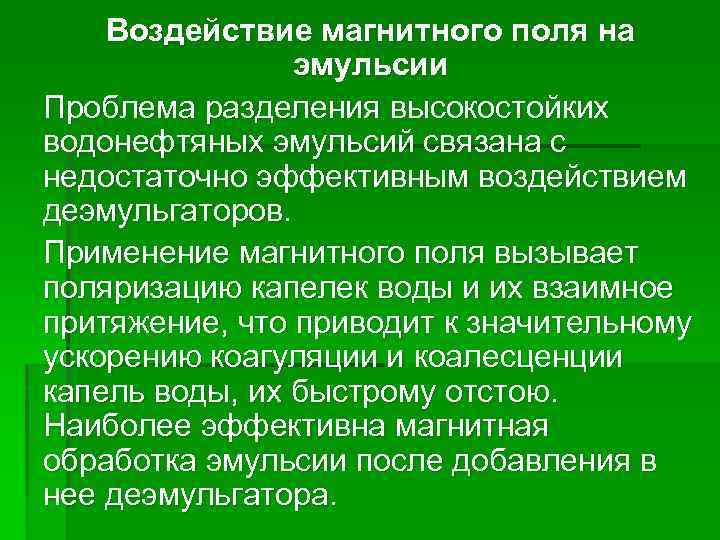 Воздействие магнитного поля на эмульсии

Проблема разделения высокостойких водонефтяных эмульсий связана с недостаточно эффективным воздействием деэмульгаторов.

Применение магнитного поля вызывает поляризацию капелек воды и их взаимное притяжение, что приводит к значительному ускорению коагуляции и коалесценции капель воды, их быстрому отстою. Наиболее эффективна магнитная обработка эмульсии после добавления в нее деэмульгатора.